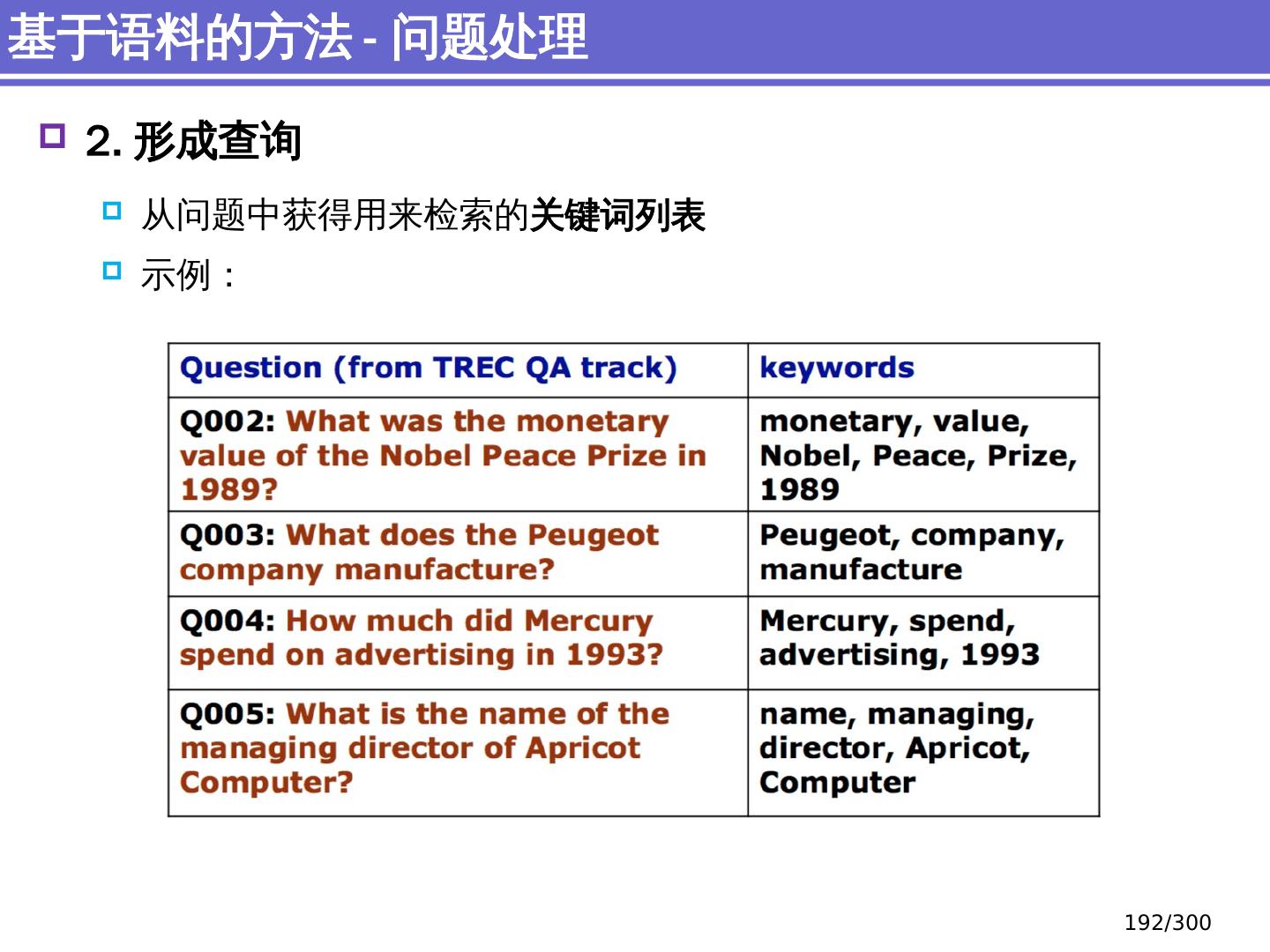 基于语料的方法 - 问题处理

2. 形成查询

从问题中获得用来检索的关键词列表

示例：

| Question (from TREC QA track) | keywords |
|---|---|
| Q002: What was the monetary value of the Nobel Peace Prize in 1989? | monetary, value, Nobel, Peace, Prize, 1989 |
| Q003: What does the Peugeot company manufacture? | Peugeot, company, manufacture |
| Q004: How much did Mercury spend on advertising in 1993? | Mercury, spend, advertising, 1993 |
| Q005: What is the name of the managing director of Apricot Computer? | name, managing, director, Apricot, Computer |

192/300